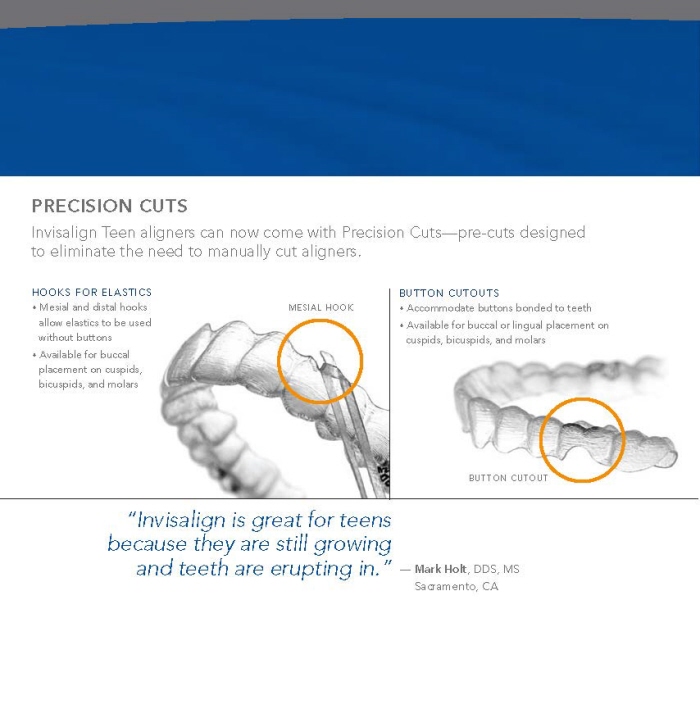 PRECISION CUTS

Invisalign Teen aligners can now come with Precision Cuts—pre-cuts designed to eliminate the need to manually cut aligners.

HOOKS FOR ELASTICS
• Mesial and distal hooks allow elastics to be used without buttons
• Available for buccal placement on cuspids, bicuspids, and molars

MESIAL HOOK

BUTTON CUTOUTS
• Accommodate buttons bonded to teeth
• Available for buccal or lingual placement on cuspids, bicuspids, and molars

BUTTON CUTOUT

"Invisalign is great for teens because they are still growing and teeth are erupting in." — Mark Holt, DDS, MS Sacramento, CA